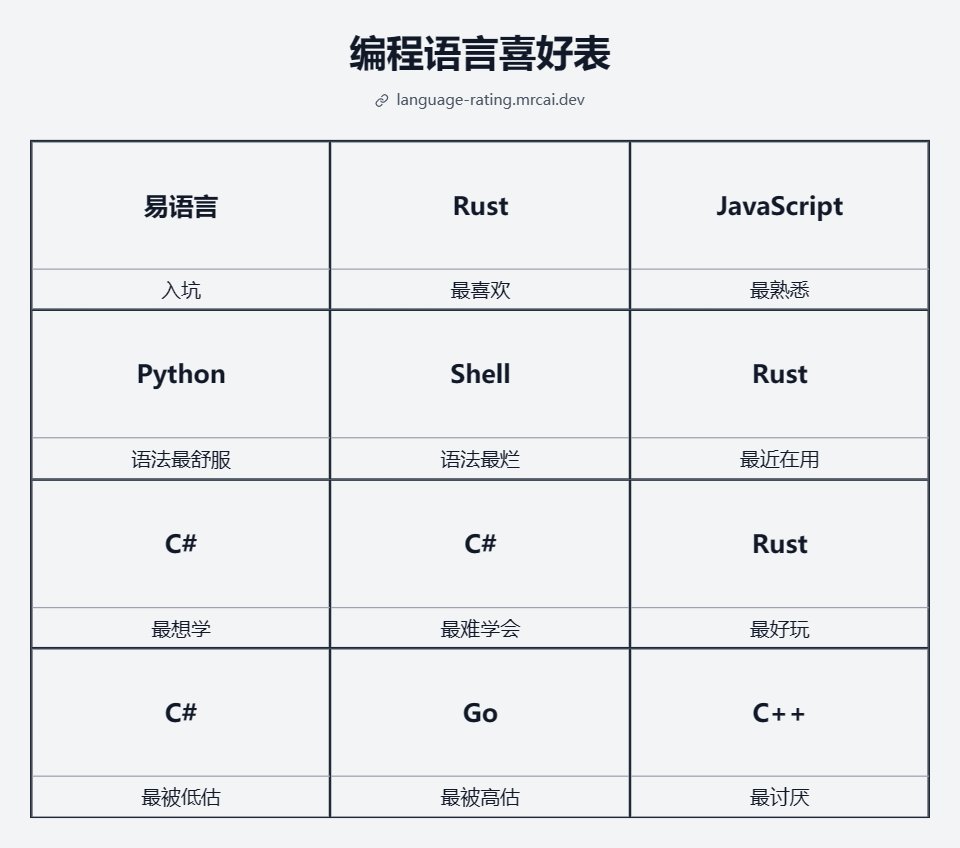 编程语言喜好表

language-rating.mrcai.dev

| 易语言 | Rust | JavaScript |
|---|---|---|
| 入坑 | 最喜欢 | 最熟悉 |
| Python | Shell | Rust |
| 语法最舒服 | 语法最烂 | 最近在用 |
| C# | C# | Rust |
| 最想学 | 最难学会 | 最好玩 |
| C# | Go | C++ |
| 最被低估 | 最被高估 | 最讨厌 |